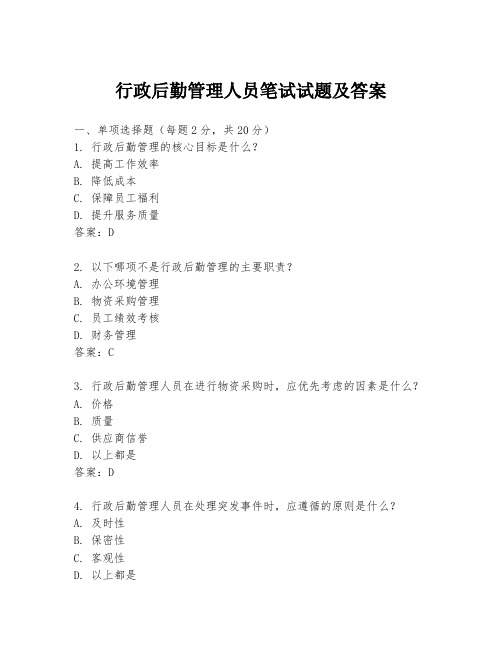 行政后勤管理人员笔试试题及答案

一、单项选择题（每题2分，共20分）
1. 行政后勤管理的核心目标是什么？
A. 提高工作效率
B. 降低成本
C. 保障员工福利
D. 提升服务质量
答案：D

2. 以下哪项不是行政后勤管理的主要职责？
A. 办公环境管理
B. 物资采购管理
C. 员工绩效考核
D. 财务管理
答案：C

3. 行政后勤管理人员在进行物资采购时，应优先考虑的因素是什么？
A. 价格
B. 质量
C. 供应商信誉
D. 以上都是
答案：D

4. 行政后勤管理人员在处理突发事件时，应遵循的原则是什么？
A. 及时性
B. 保密性
C. 客观性
D. 以上都是